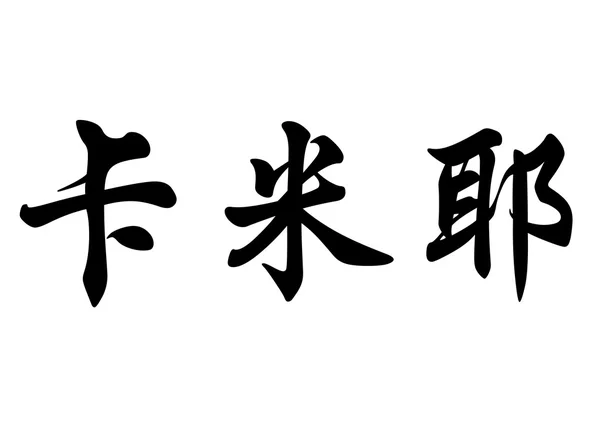 卡米耶